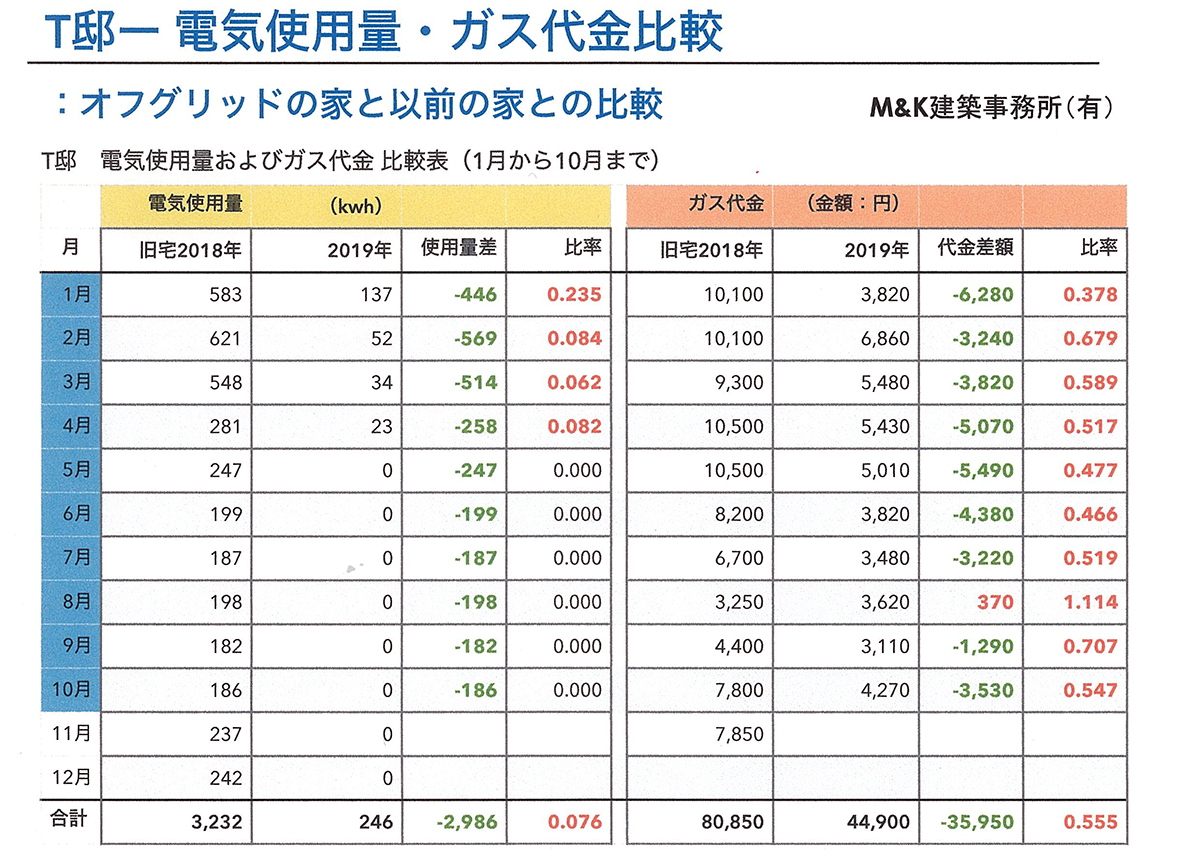 T邸ー 電気使用量・ガス代金比較

：オフグリッドの家と以前の家との比較

M&K建築事務所（有）

T邸　電気使用量およびガス代金 比較表（1月から10月まで）

| | 電気使用量 | (kwh) | | | ガス代金 | (金額：円) | | |
|---|---|---|---|---|---|---|---|---|
| 月 | 旧宅2018年 | 2019年 | 使用量差 | 比率 | 旧宅2018年 | 2019年 | 代金差額 | 比率 |
| 1月 | 583 | 137 | -446 | 0.235 | 10,100 | 3,820 | -6,280 | 0.378 |
| 2月 | 621 | 52 | -569 | 0.084 | 10,100 | 6,860 | -3,240 | 0.679 |
| 3月 | 548 | 34 | -514 | 0.062 | 9,300 | 5,480 | -3,820 | 0.589 |
| 4月 | 281 | 23 | -258 | 0.082 | 10,500 | 5,430 | -5,070 | 0.517 |
| 5月 | 247 | 0 | -247 | 0.000 | 10,500 | 5,010 | -5,490 | 0.477 |
| 6月 | 199 | 0 | -199 | 0.000 | 8,200 | 3,820 | -4,380 | 0.466 |
| 7月 | 187 | 0 | -187 | 0.000 | 6,700 | 3,480 | -3,220 | 0.519 |
| 8月 | 198 | 0 | -198 | 0.000 | 3,250 | 3,620 | 370 | 1.114 |
| 9月 | 182 | 0 | -182 | 0.000 | 4,400 | 3,110 | -1,290 | 0.707 |
| 10月 | 186 | 0 | -186 | 0.000 | 7,800 | 4,270 | -3,530 | 0.547 |
| 11月 | 237 | 0 | | | 7,850 | | | |
| 12月 | 242 | 0 | | | | | | |
| 合計 | 3,232 | 246 | -2,986 | 0.076 | 80,850 | 44,900 | -35,950 | 0.555 |